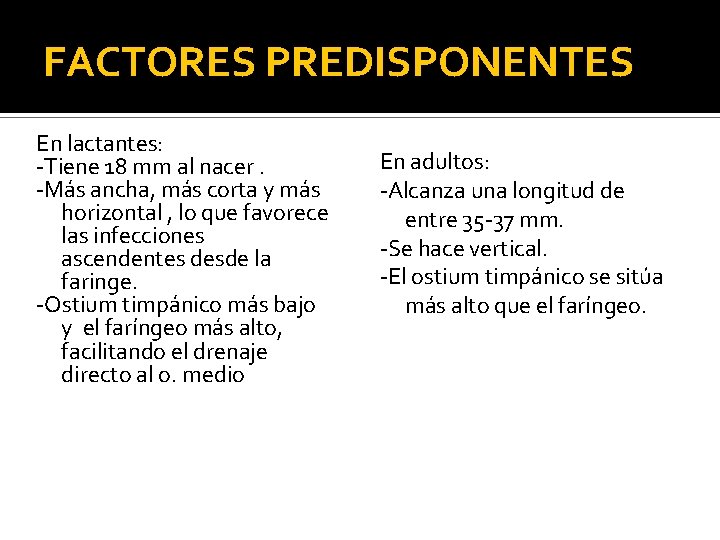 FACTORES PREDISPONENTES

En lactantes:
-Tiene 18 mm al nacer .
-Más ancha, más corta y más horizontal , lo que favorece las infecciones ascendentes desde la faringe.
-Ostium timpánico más bajo y el faríngeo más alto, facilitando el drenaje directo al o. medio

En adultos:
-Alcanza una longitud de entre 35-37 mm.
-Se hace vertical.
-El ostium timpánico se sitúa más alto que el faríngeo.